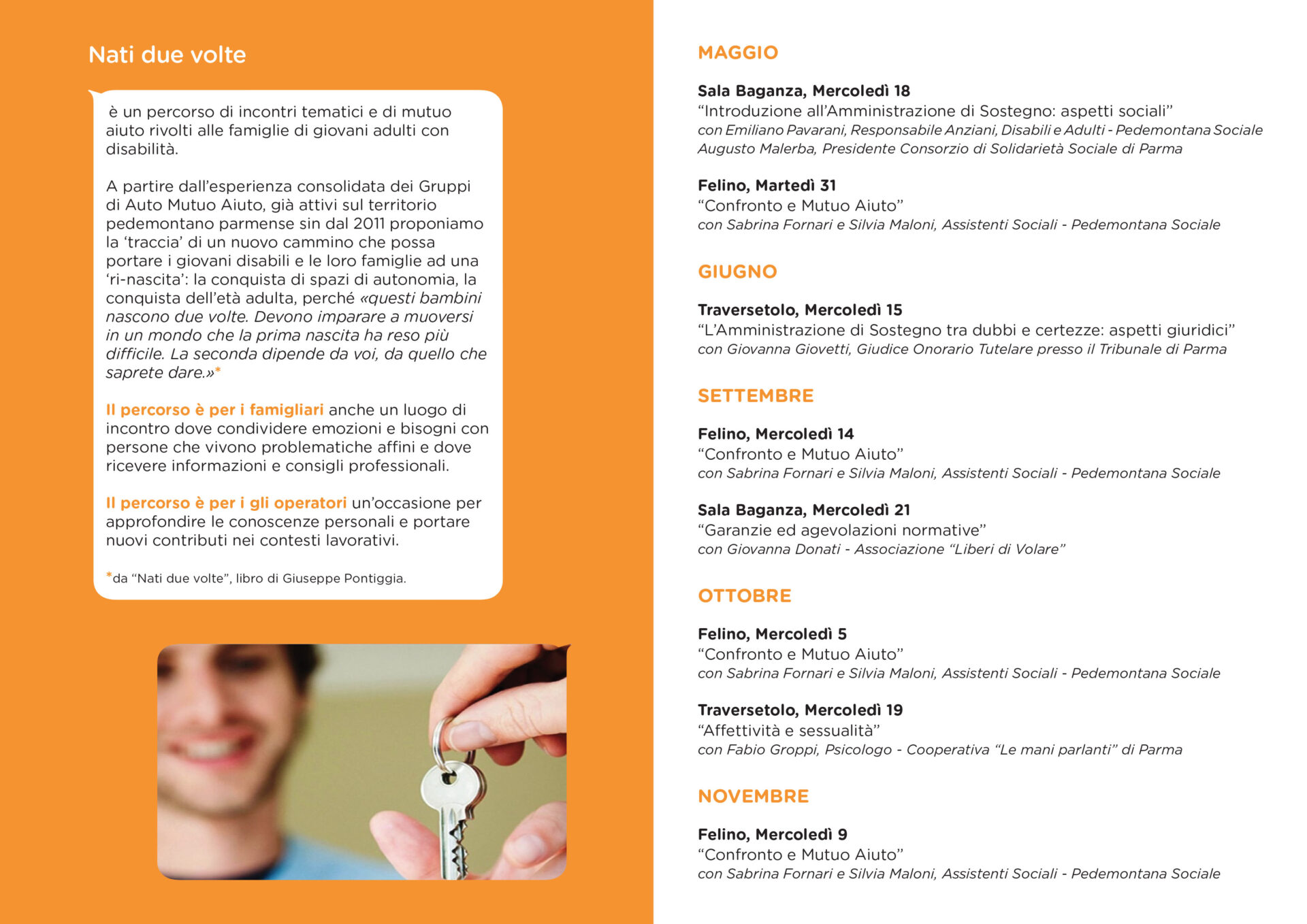 Nati due volte

è un percorso di incontri tematici e di mutuo aiuto rivolti alle famiglie di giovani adulti con disabilità.

A partire dall'esperienza consolidata dei Gruppi di Auto Mutuo Aiuto, già attivi sul territorio pedemontano parmense sin dal 2011 proponiamo la 'traccia' di un nuovo cammino che possa portare i giovani disabili e le loro famiglie ad una 'ri-nascita': la conquista di spazi di autonomia, la conquista dell'età adulta, perché «questi bambini nascono due volte. Devono imparare a muoversi in un mondo che la prima nascita ha reso più difficile. La seconda dipende da voi, da quello che saprete dare.»*

Il percorso è per i famigliari anche un luogo di incontro dove condividere emozioni e bisogni con persone che vivono problematiche affini e dove ricevere informazioni e consigli professionali.

Il percorso è per i gli operatori un'occasione per approfondire le conoscenze personali e portare nuovi contributi nei contesti lavorativi.

*da "Nati due volte", libro di Giuseppe Pontiggia.

MAGGIO

Sala Baganza, Mercoledì 18
"Introduzione all'Amministrazione di Sostegno: aspetti sociali"
con Emiliano Pavarani, Responsabile Anziani, Disabili e Adulti - Pedemontana Sociale
Augusto Malerba, Presidente Consorzio di Solidarietà Sociale di Parma

Felino, Martedì 31
"Confronto e Mutuo Aiuto"
con Sabrina Fornari e Silvia Maloni, Assistenti Sociali - Pedemontana Sociale

GIUGNO

Traversetolo, Mercoledì 15
"L'Amministrazione di Sostegno tra dubbi e certezze: aspetti giuridici"
con Giovanna Giovetti, Giudice Onorario Tutelare presso il Tribunale di Parma

SETTEMBRE

Felino, Mercoledì 14
"Confronto e Mutuo Aiuto"
con Sabrina Fornari e Silvia Maloni, Assistenti Sociali - Pedemontana Sociale

Sala Baganza, Mercoledì 21
"Garanzie ed agevolazioni normative"
con Giovanna Donati - Associazione "Liberi di Volare"

OTTOBRE

Felino, Mercoledì 5
"Confronto e Mutuo Aiuto"
con Sabrina Fornari e Silvia Maloni, Assistenti Sociali - Pedemontana Sociale

Traversetolo, Mercoledì 19
"Affettività e sessualità"
con Fabio Groppi, Psicologo - Cooperativa "Le mani parlanti" di Parma

NOVEMBRE

Felino, Mercoledì 9
"Confronto e Mutuo Aiuto"
con Sabrina Fornari e Silvia Maloni, Assistenti Sociali - Pedemontana Sociale